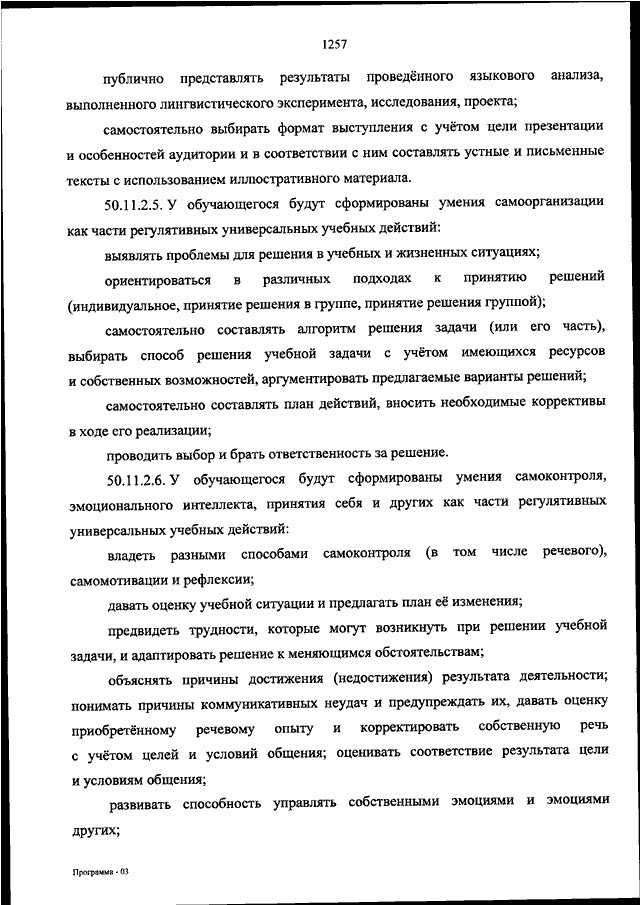 1257

публично представлять результаты проведённого языкового анализа, выполненного лингвистического эксперимента, исследования, проекта;

самостоятельно выбирать формат выступления с учётом цели презентации и особенностей аудитории и в соответствии с ним составлять устные и письменные тексты с использованием иллюстративного материала.

50.11.2.5. У обучающегося будут сформированы умения самоорганизации как части регулятивных универсальных учебных действий:

выявлять проблемы для решения в учебных и жизненных ситуациях;

ориентироваться в различных подходах к принятию решений (индивидуальное, принятие решения в группе, принятие решения группой);

самостоятельно составлять алгоритм решения задачи (или его часть), выбирать способ решения учебной задачи с учётом имеющихся ресурсов и собственных возможностей, аргументировать предлагаемые варианты решений;

самостоятельно составлять план действий, вносить необходимые коррективы в ходе его реализации;

проводить выбор и брать ответственность за решение.

50.11.2.6. У обучающегося будут сформированы умения самоконтроля, эмоционального интеллекта, принятия себя и других как части регулятивных универсальных учебных действий:

владеть разными способами самоконтроля (в том числе речевого), самомотивации и рефлексии;

давать оценку учебной ситуации и предлагать план её изменения;

предвидеть трудности, которые могут возникнуть при решении учебной задачи, и адаптировать решение к меняющимся обстоятельствам;

объяснять причины достижения (недостижения) результата деятельности; понимать причины коммуникативных неудач и предупреждать их, давать оценку приобретённому речевому опыту и корректировать собственную речь с учётом целей и условий общения; оценивать соответствие результата цели и условиям общения;

развивать способность управлять собственными эмоциями и эмоциями других;

Программа - 03